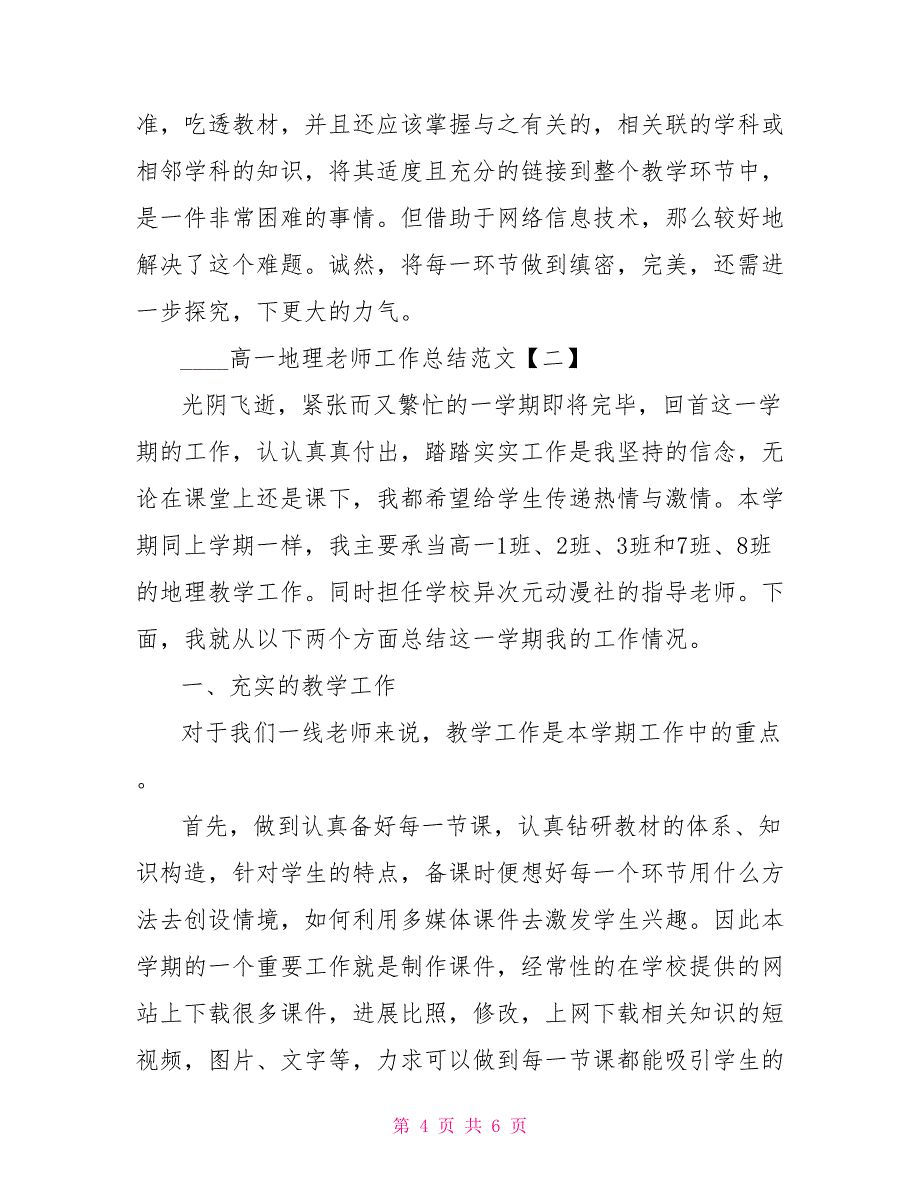 准，吃透教材，并且还应该掌握与之有关的，相关联的学科或相邻学科的知识，将其适度且充分的链接到整个教学环节中，是一件非常困难的事情。但借助于网络信息技术，那么较好地解决了这个难题。诚然，将每一环节做到缜密，完美，还需进一步探究，下更大的力气。

____高一地理老师工作总结范文【二】

光阴飞逝，紧张而又繁忙的一学期即将完毕，回首这一学期的工作，认认真真付出，踏踏实实工作是我坚持的信念，无论在课堂上还是课下，我都希望给学生传递热情与激情。本学期同上学期一样，我主要承当高一1班、2班、3班和7班、8班的地理教学工作。同时担任学校异次元动漫社的指导老师。下面，我就从以下两个方面总结这一学期我的工作情况。

一、充实的教学工作

对于我们一线老师来说，教学工作是本学期工作中的重点。

首先，做到认真备好每一节课，认真钻研教材的体系、知识构造，针对学生的特点，备课时便想好每一个环节用什么方法去创设情境，如何利用多媒体课件去激发学生兴趣。因此本学期的一个重要工作就是制作课件，经常性的在学校提供的网站上下载很多课件，进展比照，修改，上网下载相关知识的短视频，图片、文字等，力求可以做到每一节课都能吸引学生的

第 4 页 共 6 页